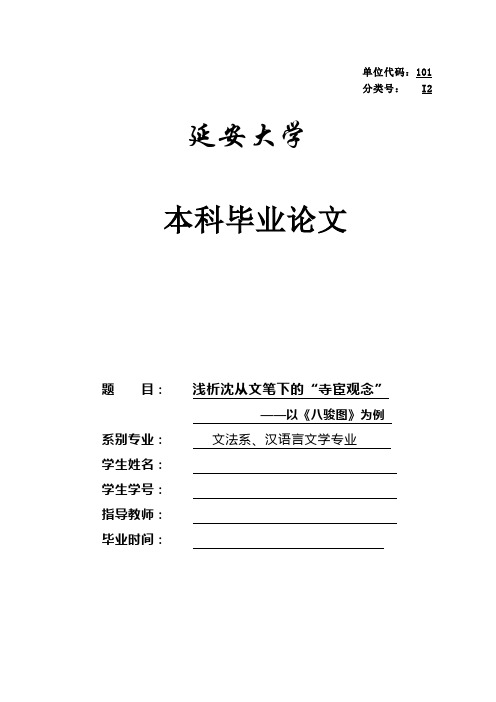 单位代码：101
分类号： I2

延安大学

本科毕业论文

题 目： 浅析沈从文笔下的“寺宦观念”
——以《八骏图》为例
系别专业： 文法系、汉语言文学专业
学生姓名：
学生学号：
指导教师：
毕业时间：